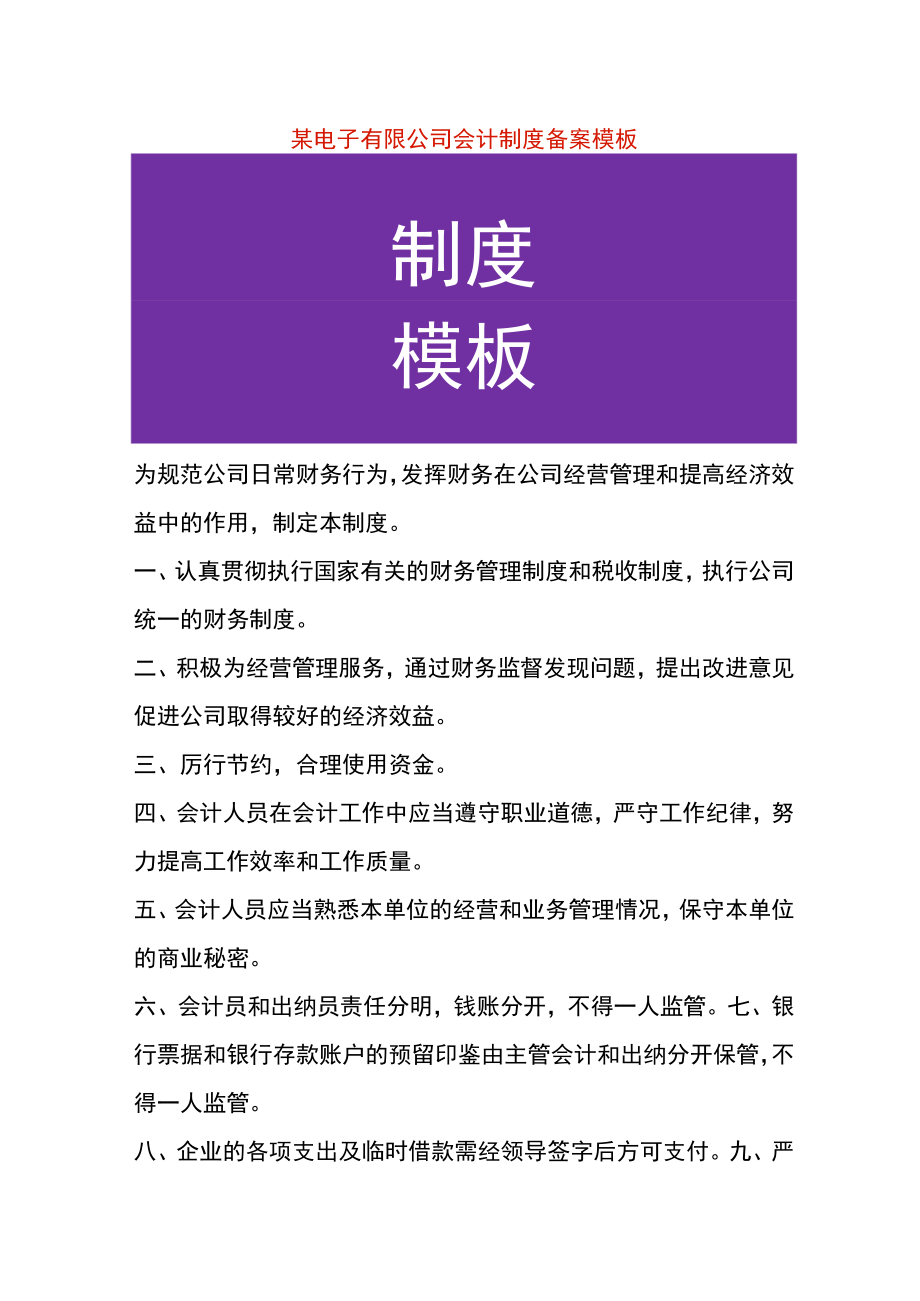 某电子有限公司会计制度备案模板

制度
模板

为规范公司日常财务行为，发挥财务在公司经营管理和提高经济效益中的作用，制定本制度。

一、认真贯彻执行国家有关的财务管理制度和税收制度，执行公司统一的财务制度。

二、积极为经营管理服务，通过财务监督发现问题，提出改进意见促进公司取得较好的经济效益。

三、厉行节约，合理使用资金。

四、会计人员在会计工作中应当遵守职业道德，严守工作纪律，努力提高工作效率和工作质量。

五、会计人员应当熟悉本单位的经营和业务管理情况，保守本单位的商业秘密。

六、会计员和出纳员责任分明，钱账分开，不得一人监管。七、银行票据和银行存款账户的预留印鉴由主管会计和出纳分开保管，不得一人监管。

八、企业的各项支出及临时借款需经领导签字后方可支付。九、严